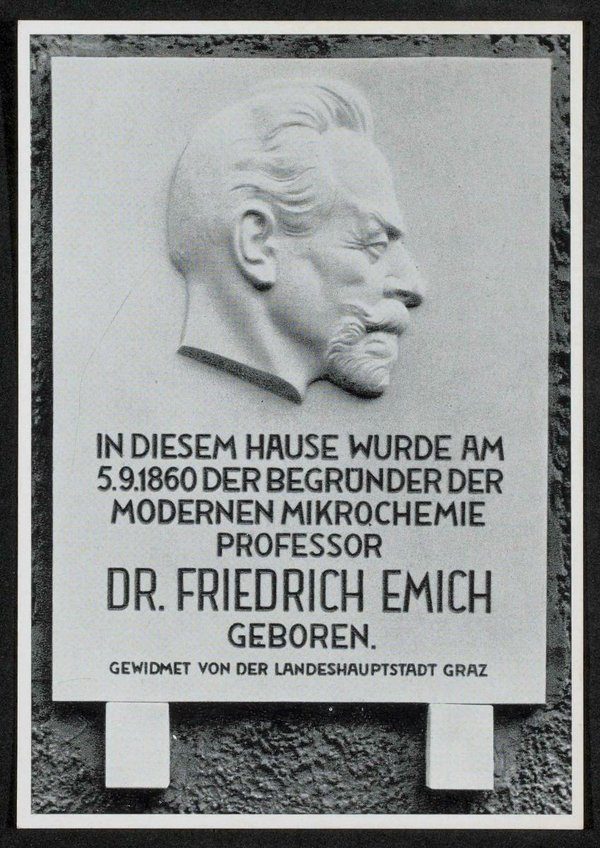 IN DIESEM HAUSE WURDE AM
5.9.1860 DER BEGRÜNDER DER
MODERNEN MIKROCHEMIE
PROFESSOR
DR. FRIEDRICH EMICH
GEBOREN.

GEWIDMET VON DER LANDESHAUPTSTADT GRAZ